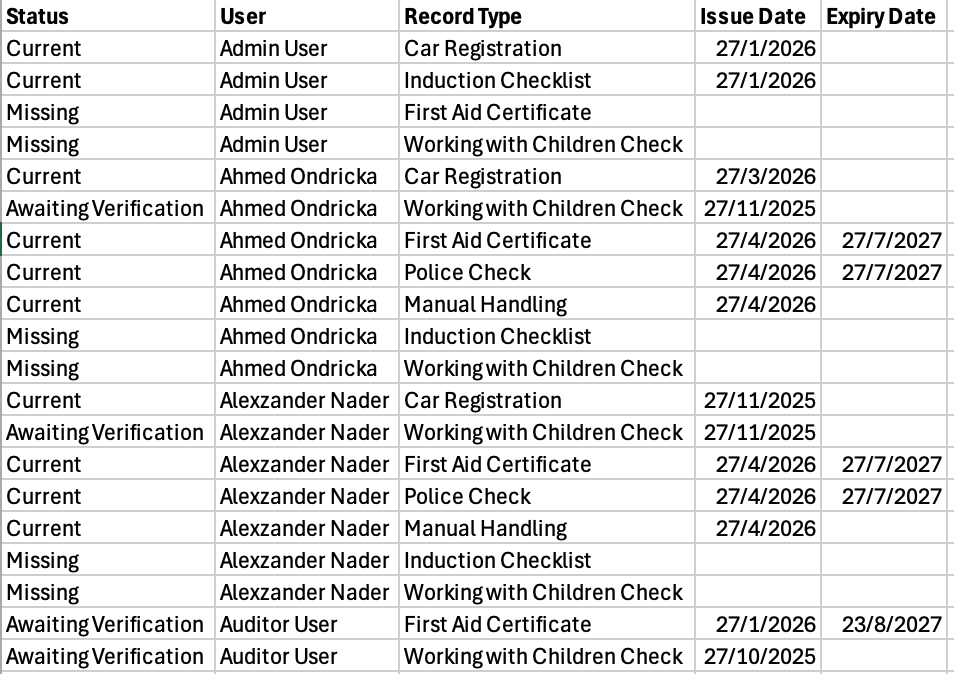 | Status | User | Record Type | Issue Date | Expiry Date |
|---|---|---|---|---|
| Current | Admin User | Car Registration | 27/1/2026 | |
| Current | Admin User | Induction Checklist | 27/1/2026 | |
| Missing | Admin User | First Aid Certificate | | |
| Missing | Admin User | Working with Children Check | | |
| Current | Ahmed Ondricka | Car Registration | 27/3/2026 | |
| Awaiting Verification | Ahmed Ondricka | Working with Children Check | 27/11/2025 | |
| Current | Ahmed Ondricka | First Aid Certificate | 27/4/2026 | 27/7/2027 |
| Current | Ahmed Ondricka | Police Check | 27/4/2026 | 27/7/2027 |
| Current | Ahmed Ondricka | Manual Handling | 27/4/2026 | |
| Missing | Ahmed Ondricka | Induction Checklist | | |
| Missing | Ahmed Ondricka | Working with Children Check | | |
| Current | Alexzander Nader | Car Registration | 27/11/2025 | |
| Awaiting Verification | Alexzander Nader | Working with Children Check | 27/11/2025 | |
| Current | Alexzander Nader | First Aid Certificate | 27/4/2026 | 27/7/2027 |
| Current | Alexzander Nader | Police Check | 27/4/2026 | 27/7/2027 |
| Current | Alexzander Nader | Manual Handling | 27/4/2026 | |
| Missing | Alexzander Nader | Induction Checklist | | |
| Missing | Alexzander Nader | Working with Children Check | | |
| Awaiting Verification | Auditor User | First Aid Certificate | 27/1/2026 | 23/8/2027 |
| Awaiting Verification | Auditor User | Working with Children Check | 27/10/2025 | |